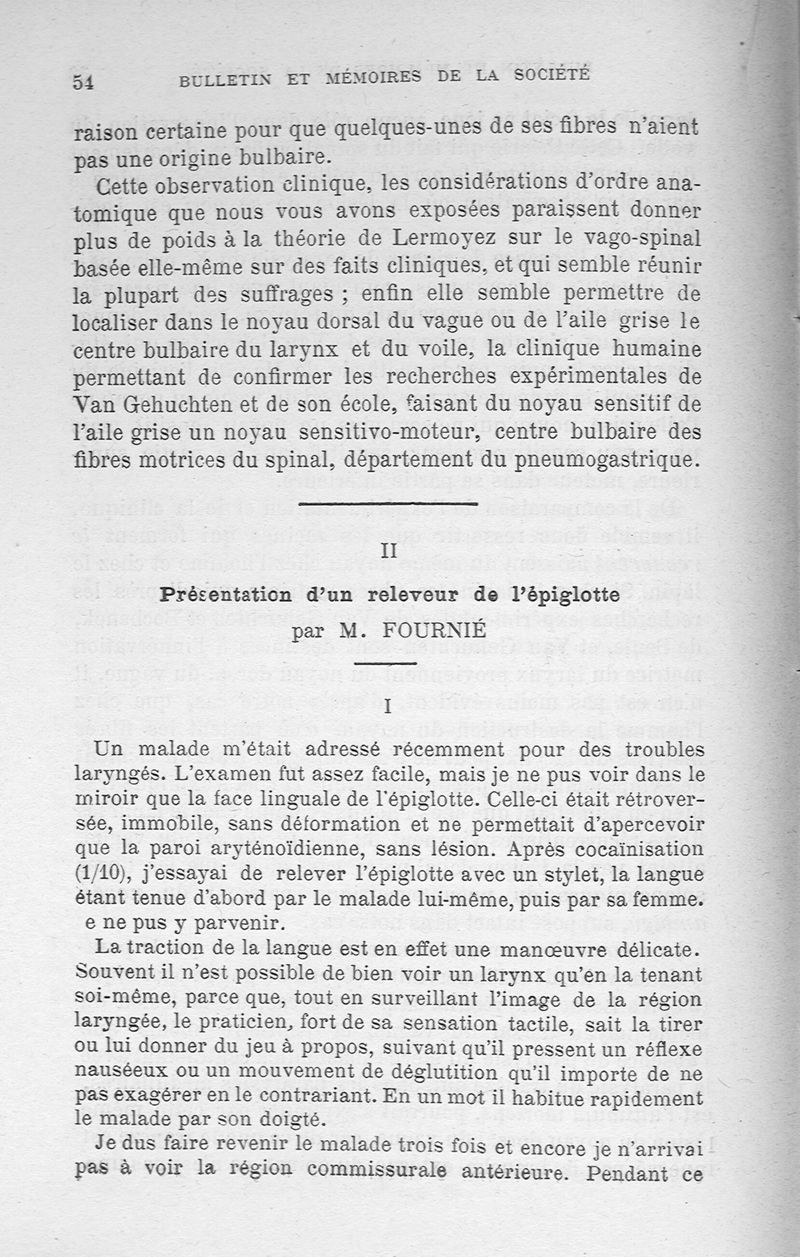 54 BULLETIN ET MÉMOIRES DE LA SOCIÉTÉ

raison certaine pour que quelques-unes de ses fibres n'aient pas une origine bulbaire.

Cette observation clinique, les considérations d'ordre anatomique que nous vous avons exposées paraissent donner plus de poids à la théorie de Lermoyez sur le vago-spinal basée elle-même sur des faits cliniques, et qui semble réunir la plupart des suffrages ; enfin elle semble permettre de localiser dans le noyau dorsal du vague ou de l'aile grise le centre bulbaire du larynx et du voile, la clinique humaine permettant de confirmer les recherches expérimentales de Van Gehuchten et de son école, faisant du noyau sensitif de l'aile grise un noyau sensitivo-moteur, centre bulbaire des fibres motrices du spinal, département du pneumogastrique.

II

Présentation d'un releveur de l'épiglotte
par M. FOURNIÉ

I

Un malade m'était adressé récemment pour des troubles laryngés. L'examen fut assez facile, mais je ne pus voir dans le miroir que la face linguale de l'épiglotte. Celle-ci était rétroversée, immobile, sans déformation et ne permettait d'apercevoir que la paroi aryténoïdienne, sans lésion. Après cocaïnisation (1/10), j'essayai de relever l'épiglotte avec un stylet, la langue étant tenue d'abord par le malade lui-même, puis par sa femme. e ne pus y parvenir.

La traction de la langue est en effet une manœuvre délicate. Souvent il n'est possible de bien voir un larynx qu'en la tenant soi-même, parce que, tout en surveillant l'image de la région laryngée, le praticien, fort de sa sensation tactile, sait la tirer ou lui donner du jeu à propos, suivant qu'il pressent un réflexe nauséeux ou un mouvement de déglutition qu'il importe de ne pas exagérer en le contrariant. En un mot il habitue rapidement le malade par son doigté.

Je dus faire revenir le malade trois fois et encore je n'arrivai pas à voir la région commissurale antérieure. Pendant ce